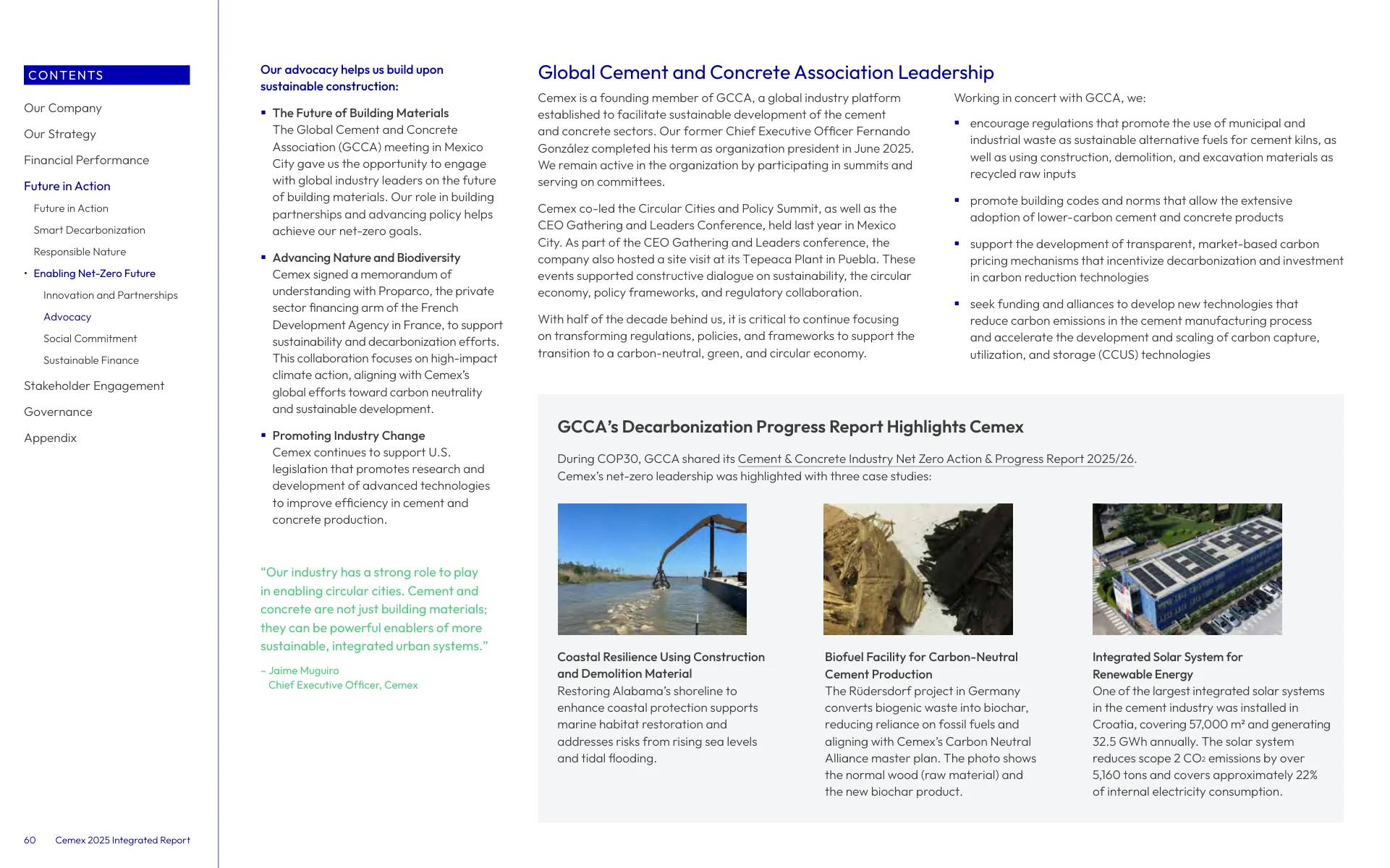 CONTENTS

Our Company
Our Strategy
Financial Performance
Future in Action
Future in Action
Smart Decarbonization
Responsible Nature
• Enabling Net-Zero Future
Innovation and Partnerships
Advocacy
Social Commitment
Sustainable Finance
Stakeholder Engagement
Governance
Appendix

60 Cemex 2025 Integrated Report

Our advocacy helps us build upon sustainable construction:

▪ The Future of Building Materials
The Global Cement and Concrete Association (GCCA) meeting in Mexico City gave us the opportunity to engage with global industry leaders on the future of building materials. Our role in building partnerships and advancing policy helps achieve our net-zero goals.

▪ Advancing Nature and Biodiversity
Cemex signed a memorandum of understanding with Proparco, the private sector financing arm of the French Development Agency in France, to support sustainability and decarbonization efforts. This collaboration focuses on high-impact climate action, aligning with Cemex's global efforts toward carbon neutrality and sustainable development.

▪ Promoting Industry Change
Cemex continues to support U.S. legislation that promotes research and development of advanced technologies to improve efficiency in cement and concrete production.

"Our industry has a strong role to play in enabling circular cities. Cement and concrete are not just building materials; they can be powerful enablers of more sustainable, integrated urban systems."

– Jaime Muguiro
Chief Executive Officer, Cemex

Global Cement and Concrete Association Leadership

Cemex is a founding member of GCCA, a global industry platform established to facilitate sustainable development of the cement and concrete sectors. Our former Chief Executive Officer Fernando González completed his term as organization president in June 2025. We remain active in the organization by participating in summits and serving on committees.

Cemex co-led the Circular Cities and Policy Summit, as well as the CEO Gathering and Leaders Conference, held last year in Mexico City. As part of the CEO Gathering and Leaders conference, the company also hosted a site visit at its Tepeaca Plant in Puebla. These events supported constructive dialogue on sustainability, the circular economy, policy frameworks, and regulatory collaboration.

With half of the decade behind us, it is critical to continue focusing on transforming regulations, policies, and frameworks to support the transition to a carbon-neutral, green, and circular economy.

Working in concert with GCCA, we:

▪ encourage regulations that promote the use of municipal and industrial waste as sustainable alternative fuels for cement kilns, as well as using construction, demolition, and excavation materials as recycled raw inputs

▪ promote building codes and norms that allow the extensive adoption of lower-carbon cement and concrete products

▪ support the development of transparent, market-based carbon pricing mechanisms that incentivize decarbonization and investment in carbon reduction technologies

▪ seek funding and alliances to develop new technologies that reduce carbon emissions in the cement manufacturing process and accelerate the development and scaling of carbon capture, utilization, and storage (CCUS) technologies

GCCA's Decarbonization Progress Report Highlights Cemex

During COP30, GCCA shared its Cement & Concrete Industry Net Zero Action & Progress Report 2025/26. Cemex's net-zero leadership was highlighted with three case studies:

Coastal Resilience Using Construction and Demolition Material
Restoring Alabama's shoreline to enhance coastal protection supports marine habitat restoration and addresses risks from rising sea levels and tidal flooding.

Biofuel Facility for Carbon-Neutral Cement Production
The Rüdersdorf project in Germany converts biogenic waste into biochar, reducing reliance on fossil fuels and aligning with Cemex's Carbon Neutral Alliance master plan. The photo shows the normal wood (raw material) and the new biochar product.

Integrated Solar System for Renewable Energy
One of the largest integrated solar systems in the cement industry was installed in Croatia, covering 57,000 m² and generating 32.5 GWh annually. The solar system reduces scope 2 $CO_2$ emissions by over 5,160 tons and covers approximately 22% of internal electricity consumption.